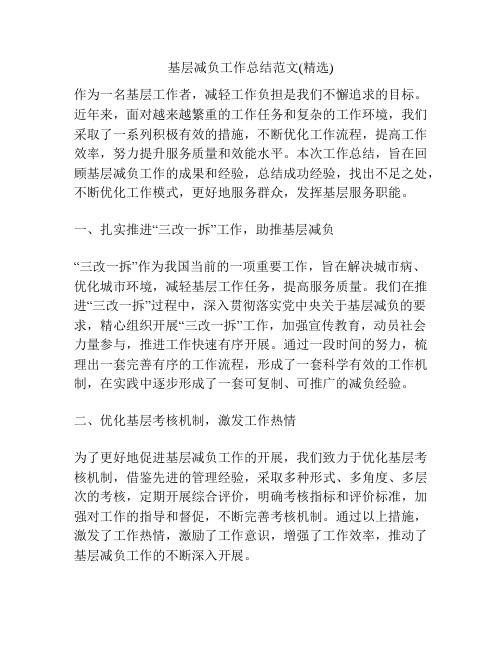 基层减负工作总结范文(精选)

作为一名基层工作者，减轻工作负担是我们不懈追求的目标。近年来，面对越来越繁重的工作任务和复杂的工作环境，我们采取了一系列积极有效的措施，不断优化工作流程，提高工作效率，努力提升服务质量和效能水平。本次工作总结，旨在回顾基层减负工作的成果和经验，总结成功经验，找出不足之处，不断优化工作模式，更好地服务群众，发挥基层服务职能。

一、扎实推进“三改一拆”工作，助推基层减负

“三改一拆”作为我国当前的一项重要工作，旨在解决城市病、优化城市环境，减轻基层工作任务，提高服务质量。我们在推进“三改一拆”过程中，深入贯彻落实党中央关于基层减负的要求，精心组织开展“三改一拆”工作，加强宣传教育，动员社会力量参与，推进工作快速有序开展。通过一段时间的努力，梳理出一套完善有序的工作流程，形成了一套科学有效的工作机制，在实践中逐步形成了一套可复制、可推广的减负经验。

二、优化基层考核机制，激发工作热情

为了更好地促进基层减负工作的开展，我们致力于优化基层考核机制，借鉴先进的管理经验，采取多种形式、多角度、多层次的考核，定期开展综合评价，明确考核指标和评价标准，加强对工作的指导和督促，不断完善考核机制。通过以上措施，激发了工作热情，激励了工作意识，增强了工作效率，推动了基层减负工作的不断深入开展。